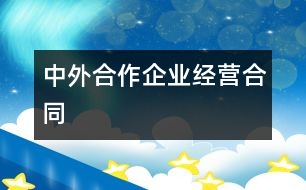 中外合作企业经营合同